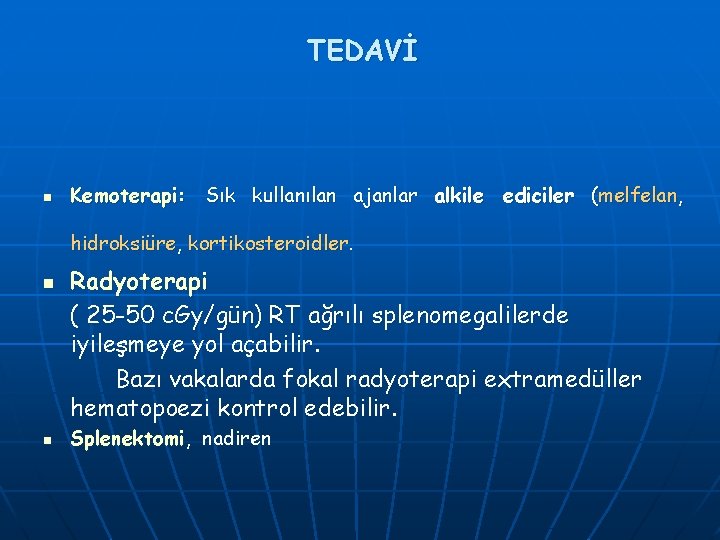 TEDAVİ

Kemoterapi: Sık kullanılan ajanlar alkile ediciler (melfelan, hidroksiüre, kortikosteroidler.

Radyoterapi
( 25-50 cGy/gün) RT ağrılı splenomegalilerde iyileşmeye yol açabilir.
Bazı vakalarda fokal radyoterapi extramedüller hematopoezi kontrol edebilir.

Splenektomi, nadiren